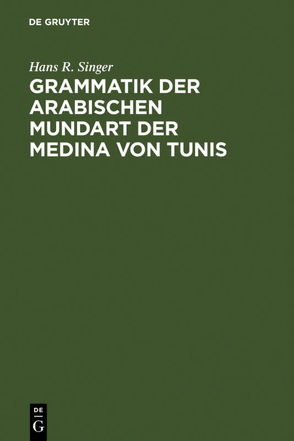 DE GRUYTER

Hans R. Singer

GRAMMATIK DER ARABISCHEN MUNDART DER MEDINA VON TUNIS

DE
G